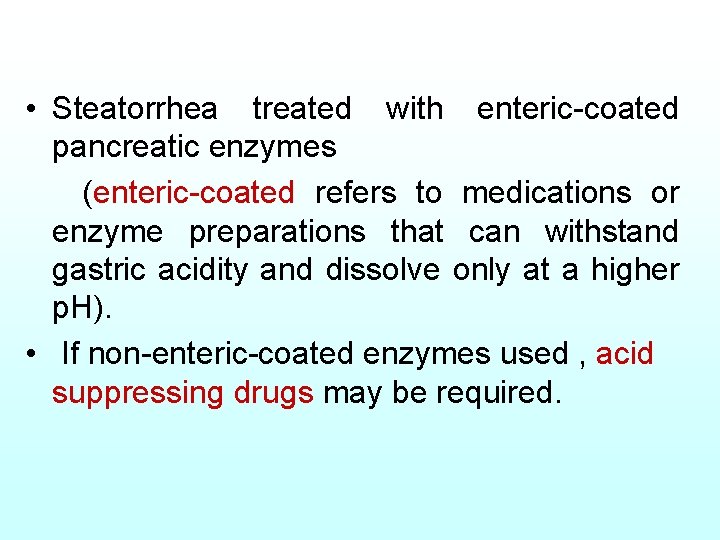 • Steatorrhea treated with enteric-coated pancreatic enzymes

(enteric-coated refers to medications or enzyme preparations that can withstand gastric acidity and dissolve only at a higher pH).

• If non-enteric-coated enzymes used , acid suppressing drugs may be required.